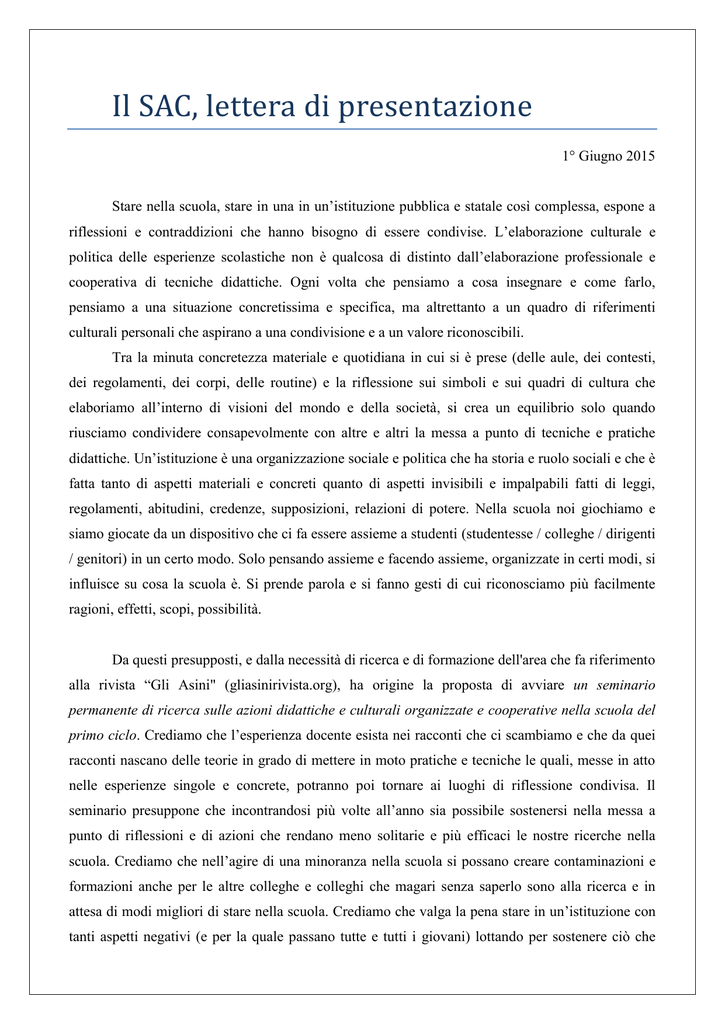 Il SAC, lettera di presentazione

1° Giugno 2015

Stare nella scuola, stare in una in un'istituzione pubblica e statale così complessa, espone a riflessioni e contraddizioni che hanno bisogno di essere condivise. L'elaborazione culturale e politica delle esperienze scolastiche non è qualcosa di distinto dall'elaborazione professionale e cooperativa di tecniche didattiche. Ogni volta che pensiamo a cosa insegnare e come farlo, pensiamo a una situazione concretissima e specifica, ma altrettanto a un quadro di riferimenti culturali personali che aspirano a una condivisione e a un valore riconoscibili.

Tra la minuta concretezza materiale e quotidiana in cui si è prese (delle aule, dei contesti, dei regolamenti, dei corpi, delle routine) e la riflessione sui simboli e sui quadri di cultura che elaboriamo all'interno di visioni del mondo e della società, si crea un equilibrio solo quando riusciamo condividere consapevolmente con altre e altri la messa a punto di tecniche e pratiche didattiche. Un'istituzione è una organizzazione sociale e politica che ha storia e ruolo sociali e che è fatta tanto di aspetti materiali e concreti quanto di aspetti invisibili e impalpabili fatti di leggi, regolamenti, abitudini, credenze, supposizioni, relazioni di potere. Nella scuola noi giochiamo e siamo giocate da un dispositivo che ci fa essere assieme a studenti (studentesse / colleghe / dirigenti / genitori) in un certo modo. Solo pensando assieme e facendo assieme, organizzate in certi modi, si influisce su cosa la scuola è. Si prende parola e si fanno gesti di cui riconosciamo più facilmente ragioni, effetti, scopi, possibilità.

Da questi presupposti, e dalla necessità di ricerca e di formazione dell'area che fa riferimento alla rivista "Gli Asini" (gliasinirivista.org), ha origine la proposta di avviare un seminario permanente di ricerca sulle azioni didattiche e culturali organizzate e cooperative nella scuola del primo ciclo. Crediamo che l'esperienza docente esista nei racconti che ci scambiamo e che da quei racconti nascano delle teorie in grado di mettere in moto pratiche e tecniche le quali, messe in atto nelle esperienze singole e concrete, potranno poi tornare ai luoghi di riflessione condivisa. Il seminario presuppone che incontrandosi più volte all'anno sia possibile sostenersi nella messa a punto di riflessioni e di azioni che rendano meno solitarie e più efficaci le nostre ricerche nella scuola. Crediamo che nell'agire di una minoranza nella scuola si possano creare contaminazioni e formazioni anche per le altre colleghe e colleghi che magari senza saperlo sono alla ricerca e in attesa di modi migliori di stare nella scuola. Crediamo che valga la pena stare in un'istituzione con tanti aspetti negativi (e per la quale passano tutte e tutti i giovani) lottando per sostenere ciò che